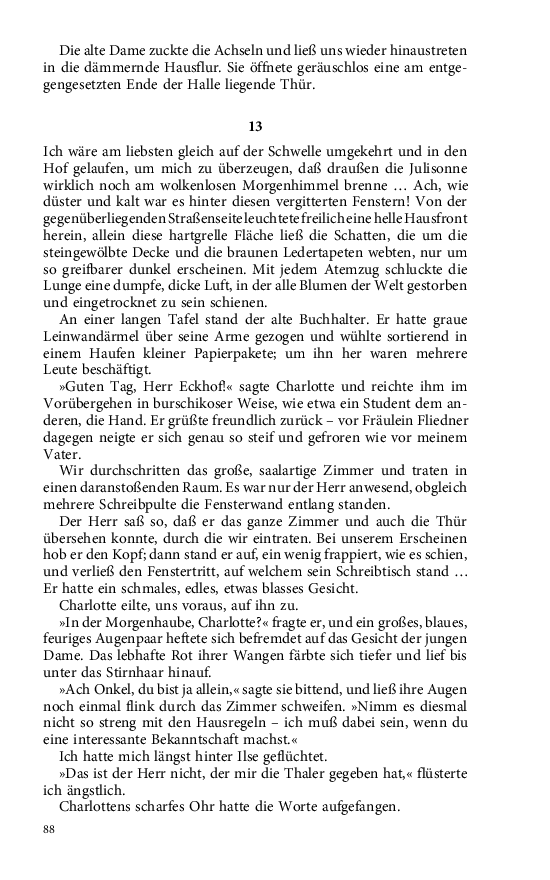 Die alte Dame zuckte die Achseln und ließ uns wieder hinaustreten in die dämmernde Hausflur. Sie öffnete geräuschlos eine am entgegengesetzten Ende der Halle liegende Thür.

13

Ich wäre am liebsten gleich auf der Schwelle umgekehrt und in den Hof gelaufen, um mich zu überzeugen, daß draußen die Julisonne wirklich noch am wolkenlosen Morgenhimmel brenne … Ach, wie düster und kalt war es hinter diesen vergitterten Fenstern! Von der gegenüberliegenden Straßenseite leuchtete freilich eine helle Hausfront herein, allein diese hartgrelle Fläche ließ die Schatten, die um die steingewölbte Decke und die braunen Ledertapeten webten, nur um so greifbarer dunkel erscheinen. Mit jedem Atemzug schluckte die Lunge eine dumpfe, dicke Luft, in der alle Blumen der Welt gestorben und eingetrocknet zu sein schienen.

An einer langen Tafel stand der alte Buchhalter. Er hatte graue Leinwandärmel über seine Arme gezogen und wühlte sortierend in einem Haufen kleiner Papierpakete; um ihn her waren mehrere Leute beschäftigt.

»Guten Tag, Herr Eckhof!« sagte Charlotte und reichte ihm im Vorübergehen in burschikoser Weise, wie etwa ein Student dem anderen, die Hand. Er grüßte freundlich zurück – vor Fräulein Fliedner dagegen neigte er sich genau so steif und gefroren wie vor meinem Vater.

Wir durchschritten das große, saalartige Zimmer und traten in einen daranstoßenden Raum. Es war nur der Herr anwesend, obgleich mehrere Schreibpulte die Fensterwand entlang standen.

Der Herr saß so, daß er das ganze Zimmer und auch die Thür übersehen konnte, durch die wir eintraten. Bei unserem Erscheinen hob er den Kopf; dann stand er auf, ein wenig frappiert, wie es schien, und verließ den Fenstertritt, auf welchem sein Schreibtisch stand … Er hatte ein schmales, edles, etwas blasses Gesicht.

Charlotte eilte, uns voraus, auf ihn zu.

»In der Morgenhaube, Charlotte?« fragte er, und ein großes, blaues, feuriges Augenpaar heftete sich befremdet auf das Gesicht der jungen Dame. Das lebhafte Rot ihrer Wangen färbte sich tiefer und lief bis unter das Stirnhaar hinauf.

»Ach Onkel, du bist ja allein,« sagte sie bittend, und ließ ihre Augen noch einmal flink durch das Zimmer schweifen. »Nimm es diesmal nicht so streng mit den Hausregeln – ich muß dabei sein, wenn du eine interessante Bekanntschaft machst.«

Ich hatte mich längst hinter Ilse geflüchtet.

»Das ist der Herr nicht, der mir die Thaler gegeben hat,« flüsterte ich ängstlich.

Charlottens scharfes Ohr hatte die Worte aufgefangen.

88